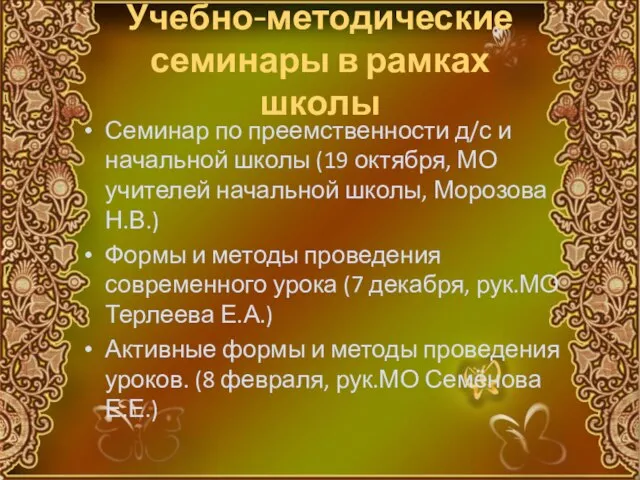 Учебно-методические семинары в рамках школы

• Семинар по преемственности д/с и начальной школы (19 октября, МО учителей начальной школы, Морозова Н.В.)

• Формы и методы проведения современного урока (7 декабря, рук.МО Терлеева Е.А.)

• Активные формы и методы проведения уроков. (8 февраля, рук.МО Семёнова Е.Е.)